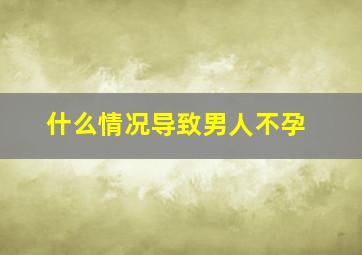 什么情况导致男人不孕